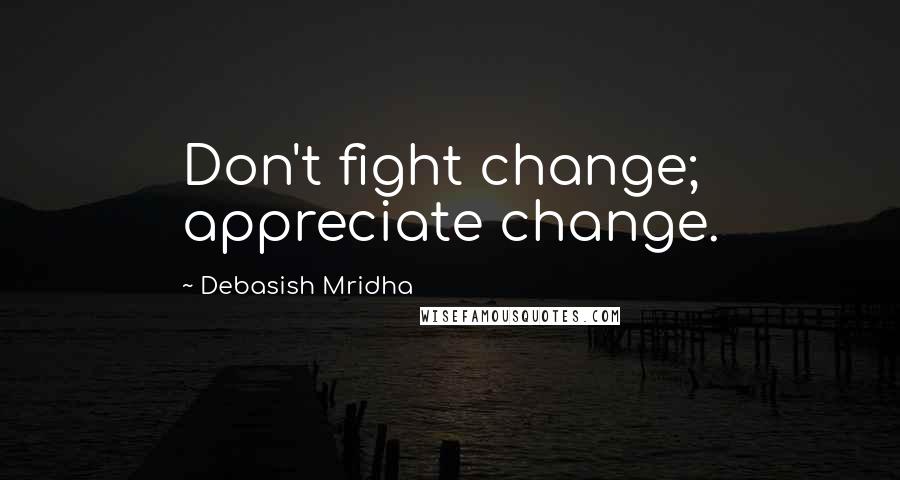 Don't fight change; appreciate change.

~ Debasish Mridha

WISEFAMOUSQUOTES.COM